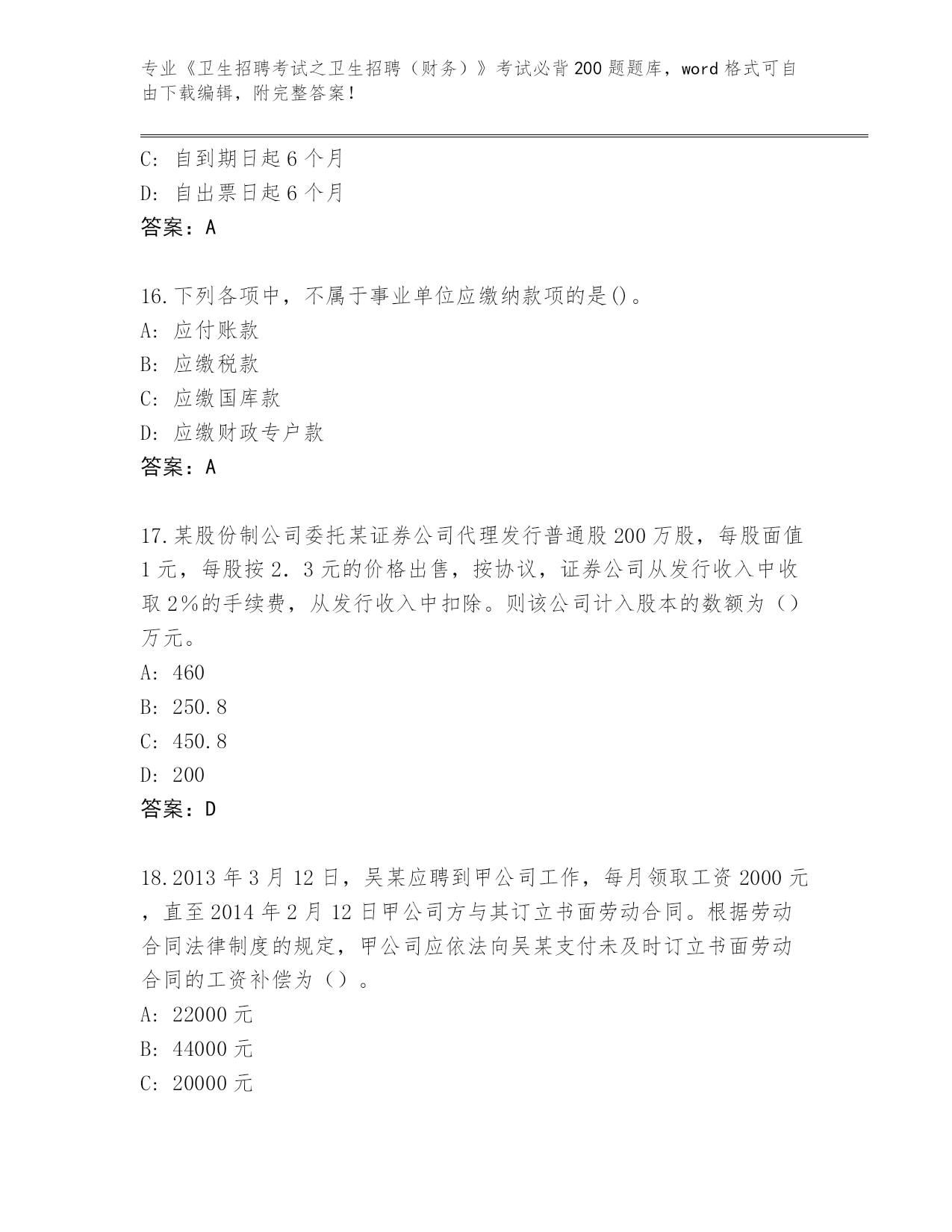 专业《卫生招聘考试之卫生招聘（财务）》考试必背200题题库，word格式可自由下载编辑，附完整答案！

C: 自到期日起6个月

D: 自出票日起6个月

答案：A

16.下列各项中，不属于事业单位应缴纳款项的是()。

A: 应付账款

B: 应缴税款

C: 应缴国库款

D: 应缴财政专户款

答案：A

17.某股份制公司委托某证券公司代理发行普通股200万股，每股面值1元，每股按2．3元的价格出售，按协议，证券公司从发行收入中收取2％的手续费，从发行收入中扣除。则该公司计入股本的数额为（）万元。

A: 460

B: 250.8

C: 450.8

D: 200

答案：D

18.2013年3月12日，吴某应聘到甲公司工作，每月领取工资2000元，直至2014年2月12日甲公司方与其订立书面劳动合同。根据劳动合同法律制度的规定，甲公司应依法向吴某支付未及时订立书面劳动合同的工资补偿为（）。

A: 22000元

B: 44000元

C: 20000元